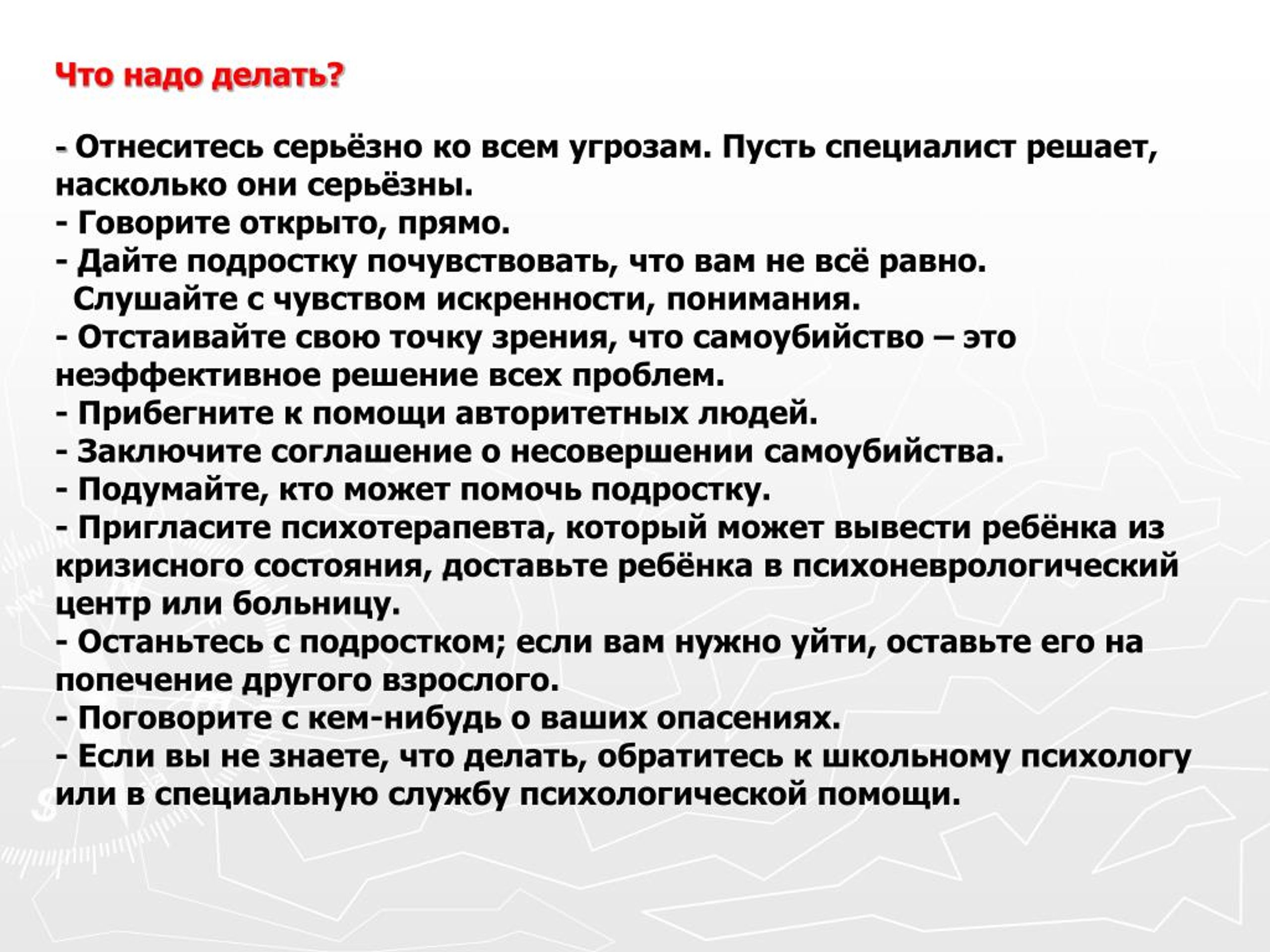 Что надо делать?

- Отнеситесь серьёзно ко всем угрозам. Пусть специалист решает, насколько они серьёзны.
- Говорите открыто, прямо.
- Дайте подростку почувствовать, что вам не всё равно. Слушайте с чувством искренности, понимания.
- Отстаивайте свою точку зрения, что самоубийство – это неэффективное решение всех проблем.
- Прибегните к помощи авторитетных людей.
- Заключите соглашение о несовершении самоубийства.
- Подумайте, кто может помочь подростку.
- Пригласите психотерапевта, который может вывести ребёнка из кризисного состояния, доставьте ребёнка в психоневрологический центр или больницу.
- Останьтесь с подростком; если вам нужно уйти, оставьте его на попечение другого взрослого.
- Поговорите с кем-нибудь о ваших опасениях.
- Если вы не знаете, что делать, обратитесь к школьному психологу или в специальную службу психологической помощи.